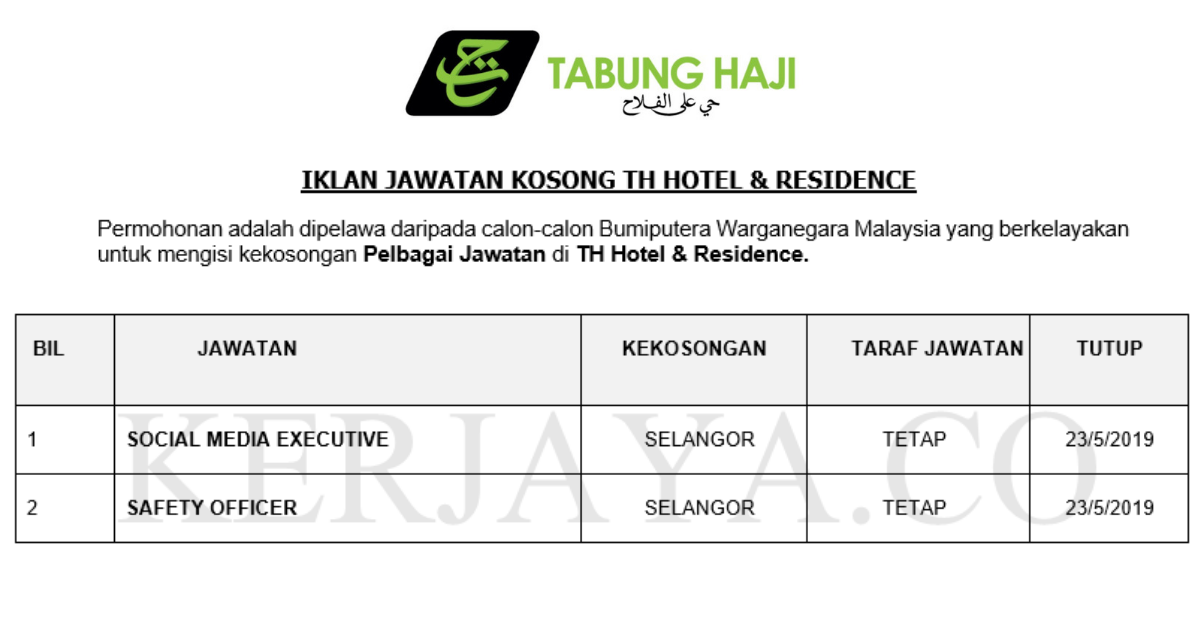 TABUNG HAJI
حي على الفلاح

IKLAN JAWATAN KOSONG TH HOTEL & RESIDENCE

Permohonan adalah dipelawa daripada calon-calon Bumiputera Warganegara Malaysia yang berkelayakan untuk mengisi kekosongan Pelbagai Jawatan di TH Hotel & Residence.

| BIL | JAWATAN | KEKOSONGAN | TARAF JAWATAN | TUTUP |
|---|---|---|---|---|
| 1 | SOCIAL MEDIA EXECUTIVE | SELANGOR | TETAP | 23/5/2019 |
| 2 | SAFETY OFFICER | SELANGOR | TETAP | 23/5/2019 |

KERJAYA.CO